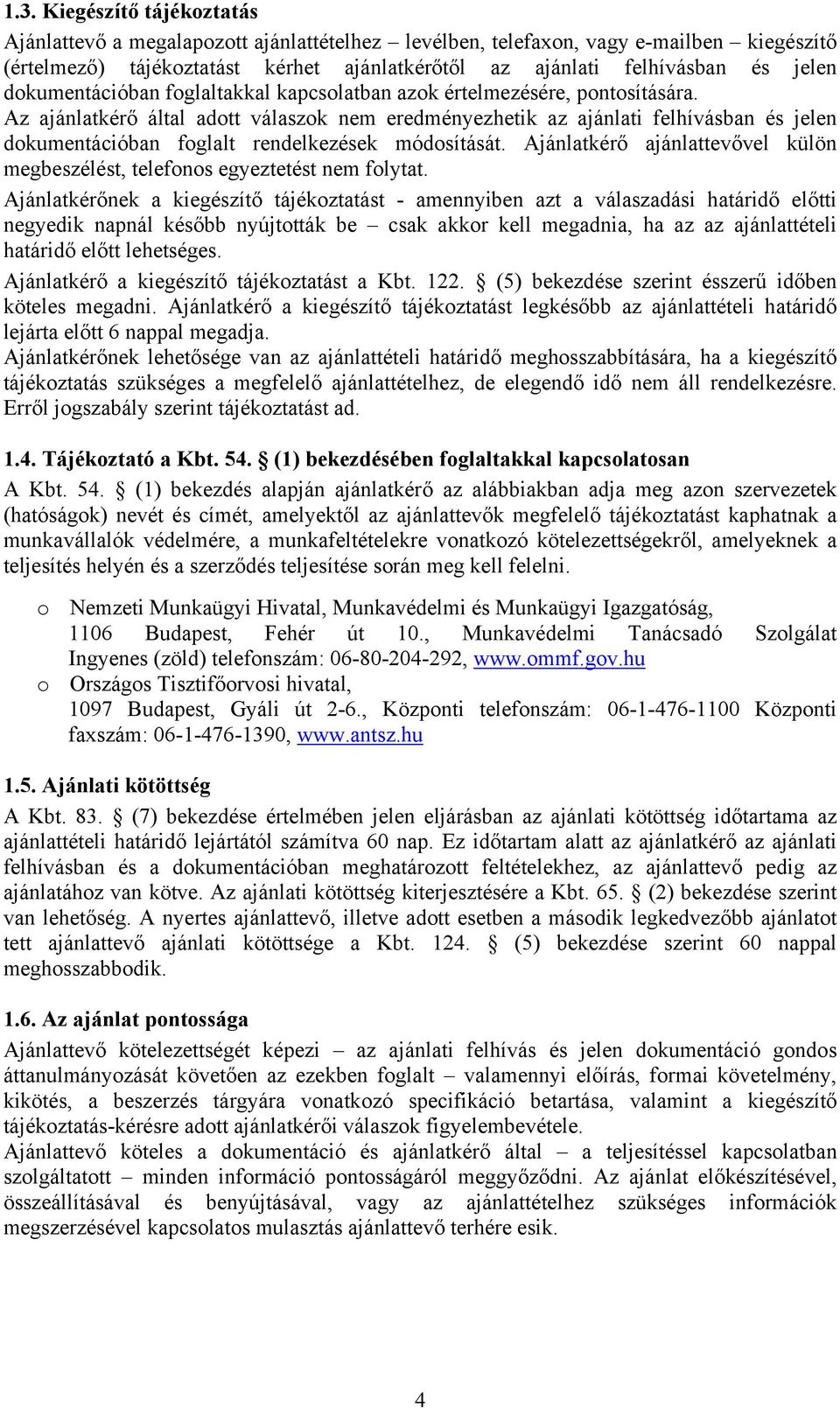 1.3. Kiegészítő tájékoztatás

Ajánlattevő a megalapozott ajánlattételhez – levélben, telefaxon, vagy e-mailben – kiegészítő (értelmező) tájékoztatást kérhet ajánlatkérőtől az ajánlati felhívásban és jelen dokumentációban foglaltakkal kapcsolatban azok értelmezésére, pontosítására.
Az ajánlatkérő által adott válaszok nem eredményezhetik az ajánlati felhívásban és jelen dokumentációban foglalt rendelkezések módosítását. Ajánlatkérő ajánlattevővel külön megbeszélést, telefonos egyeztetést nem folytat.
Ajánlatkérőnek a kiegészítő tájékoztatást - amennyiben azt a válaszadási határidő előtti negyedik napnál később nyújtották be – csak akkor kell megadnia, ha az az ajánlattételi határidő előtt lehetséges.
Ajánlatkérő a kiegészítő tájékoztatást a Kbt. 122. § (5) bekezdése szerint ésszerű időben köteles megadni. Ajánlatkérő a kiegészítő tájékoztatást legkésőbb az ajánlattételi határidő lejárta előtt 6 nappal megadja.
Ajánlatkérőnek lehetősége van az ajánlattételi határidő meghosszabbítására, ha a kiegészítő tájékoztatás szükséges a megfelelő ajánlattételhez, de elegendő idő nem áll rendelkezésre. Erről jogszabály szerint tájékoztatást ad.

1.4. Tájékoztató a Kbt. 54. § (1) bekezdésében foglaltakkal kapcsolatosan

A Kbt. 54. § (1) bekezdés alapján ajánlatkérő az alábbiakban adja meg azon szervezetek (hatóságok) nevét és címét, amelyektől az ajánlattevők megfelelő tájékoztatást kaphatnak a munkavállalók védelmére, a munkafeltételekre vonatkozó kötelezettségekről, amelyeknek a teljesítés helyén és a szerződés teljesítése során meg kell felelni.

o Nemzeti Munkaügyi Hivatal, Munkavédelmi és Munkaügyi Igazgatóság, 1106 Budapest, Fehér út 10., Munkavédelmi Tanácsadó Szolgálat Ingyenes (zöld) telefonszám: 06-80-204-292, www.ommf.gov.hu
o Országos Tisztifőorvosi hivatal, 1097 Budapest, Gyáli út 2-6., Központi telefonszám: 06-1-476-1100 Központi faxszám: 06-1-476-1390, www.antsz.hu

1.5. Ajánlati kötöttség

A Kbt. 83. § (7) bekezdése értelmében jelen eljárásban az ajánlati kötöttség időtartama az ajánlattételi határidő lejártától számítva 60 nap. Ez időtartam alatt az ajánlatkérő az ajánlati felhívásban és a dokumentációban meghatározott feltételekhez, az ajánlattevő pedig az ajánlatához van kötve. Az ajánlati kötöttség kiterjesztésére a Kbt. 65. § (2) bekezdése szerint van lehetőség. A nyertes ajánlattevő, illetve adott esetben a második legkedvezőbb ajánlatot tett ajánlattevő ajánlati kötöttsége a Kbt. 124. § (5) bekezdése szerint 60 nappal meghosszabbodik.

1.6. Az ajánlat pontossága

Ajánlattevő kötelezettségét képezi – az ajánlati felhívás és jelen dokumentáció gondos áttanulmányozását követően az ezekben foglalt – valamennyi előírás, formai követelmény, kikötés, a beszerzés tárgyára vonatkozó specifikáció betartása, valamint a kiegészítő tájékoztatás-kérésre adott ajánlatkérői válaszok figyelembevétele.
Ajánlattevő köteles a dokumentáció és ajánlatkérő által – a teljesítéssel kapcsolatban szolgáltatott – minden információ pontosságáról meggyőződni. Az ajánlat előkészítésével, összeállításával és benyújtásával, vagy az ajánlattételhez szükséges információk megszerzésével kapcsolatos mulasztás ajánlattevő terhére esik.

4